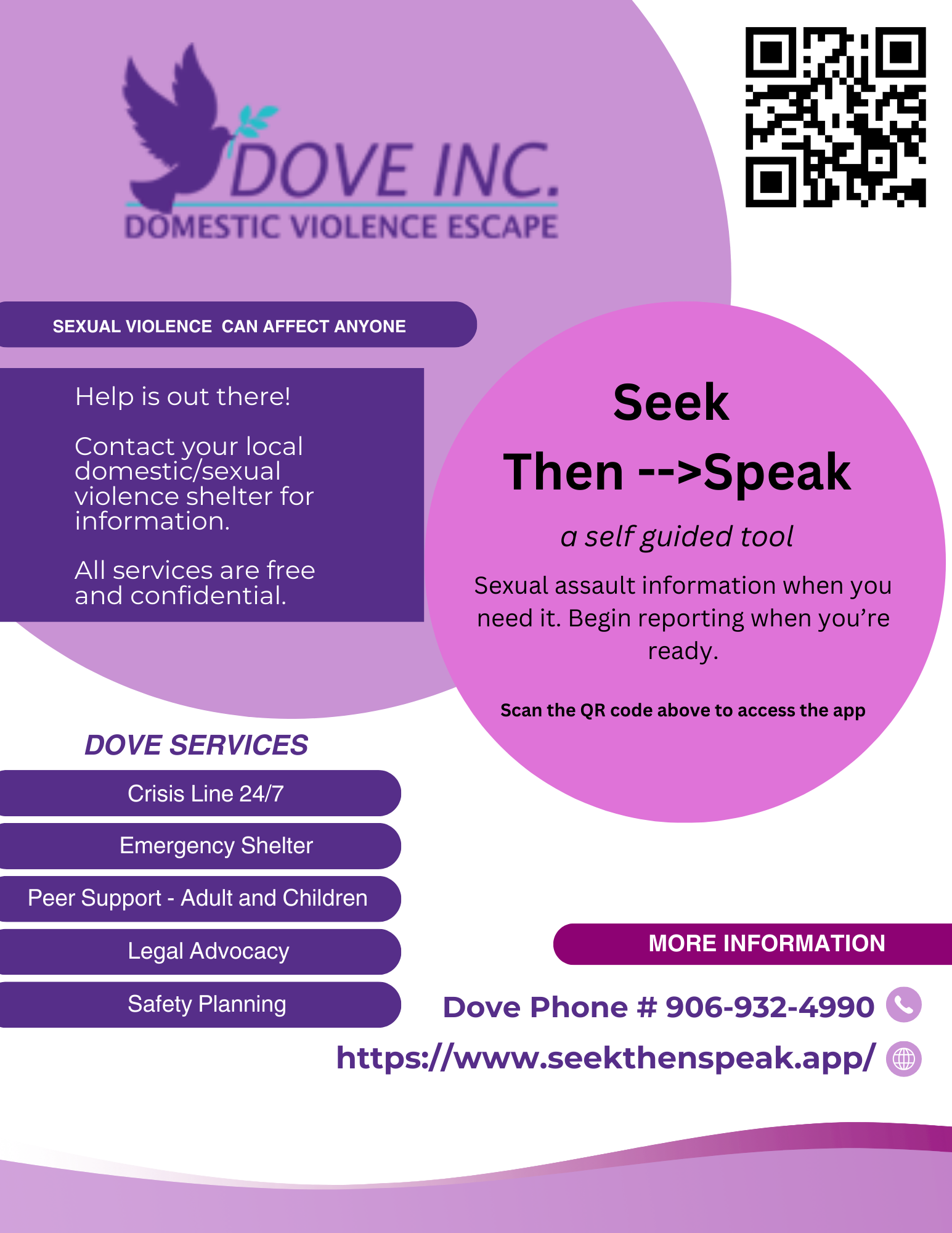 DOVE INC.
DOMESTIC VIOLENCE ESCAPE

SEXUAL VIOLENCE CAN AFFECT ANYONE

Help is out there!

Contact your local domestic/sexual violence shelter for information.

All services are free and confidential.

Seek
Then -->Speak

a self guided tool

Sexual assault information when you need it. Begin reporting when you're ready.

Scan the QR code above to access the app

DOVE SERVICES

Crisis Line 24/7

Emergency Shelter

Peer Support - Adult and Children

Legal Advocacy

Safety Planning

MORE INFORMATION

Dove Phone # 906-932-4990

https://www.seekthenspeak.app/